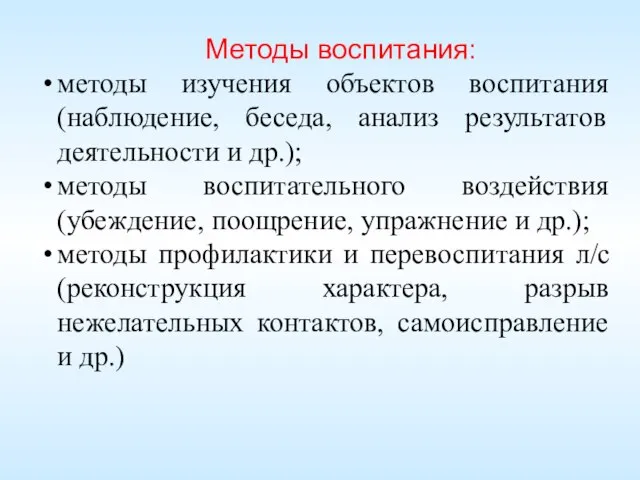 Методы воспитания:

• методы изучения объектов воспитания (наблюдение, беседа, анализ результатов деятельности и др.);

• методы воспитательного воздействия (убеждение, поощрение, упражнение и др.);

• методы профилактики и перевоспитания л/с (реконструкция характера, разрыв нежелательных контактов, самоисправление и др.)